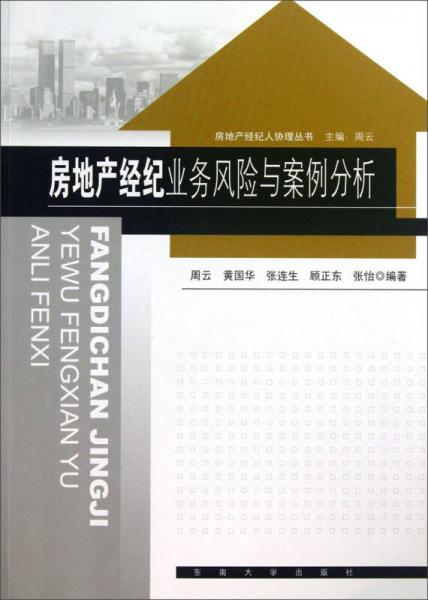 房地产经纪人协理丛书 主编：周云

房地产经纪业务风险与案例分析

FANGDICHAN JINGJI
YEWU FENGXIAN YU
ANLI FENXI

周云 黄国华 张连生 顾正东 张怡◎编著

东南大学出版社